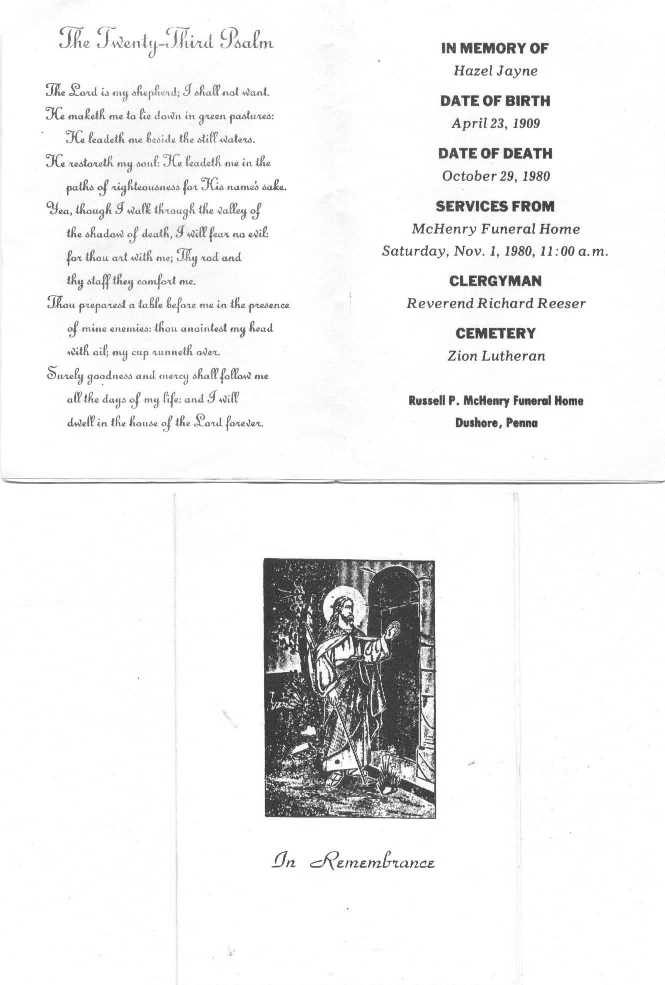 The Twenty-Third Psalm

The Lord is my shepherd; I shall not want.
He maketh me to lie down in green pastures:
He leadeth me beside the still waters.
He restoreth my soul: He leadeth me in the paths of righteousness for His name's sake.
Yea, though I walk through the valley of the shadow of death, I will fear no evil: for thou art with me; Thy rod and thy staff they comfort me.
Thou preparest a table before me in the presence of mine enemies: thou anointest my head with oil; my cup runneth over.
Surely goodness and mercy shall follow me all the days of my life: and I will dwell in the house of the Lord forever.

IN MEMORY OF
Hazel Jayne
DATE OF BIRTH
April 23, 1909
DATE OF DEATH
October 29, 1980
SERVICES FROM
McHenry Funeral Home
Saturday, Nov. 1, 1980, 11:00 a.m.
CLERGYMAN
Reverend Richard Reeser
CEMETERY
Zion Lutheran

Russell P. McHenry Funeral Home
Dushore, Penna

In Remembrance